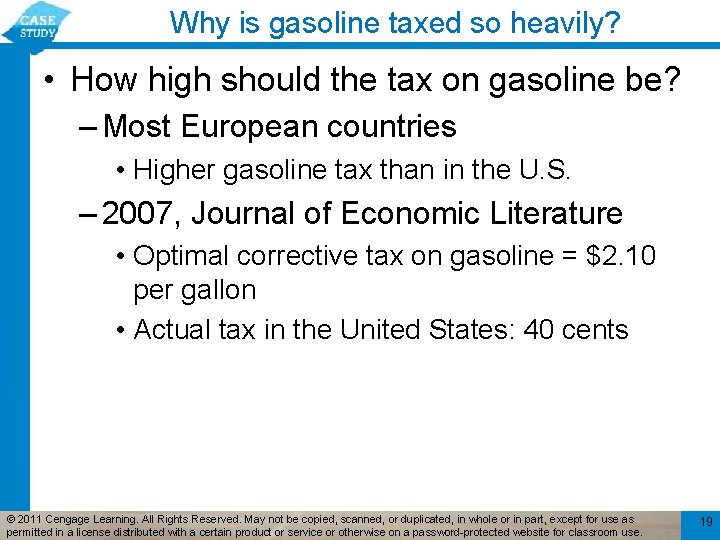 CASE STUDY

Why is gasoline taxed so heavily?

• How high should the tax on gasoline be?

- Most European countries

• Higher gasoline tax than in the U.S.

- 2007, Journal of Economic Literature

• Optimal corrective tax on gasoline = $2.10 per gallon

• Actual tax in the United States: 40 cents

© 2011 Cengage Learning. All Rights Reserved. May not be copied, scanned, or duplicated, in whole or in part, except for use as permitted in a license distributed with a certain product or service or otherwise on a password-protected website for classroom use.

19